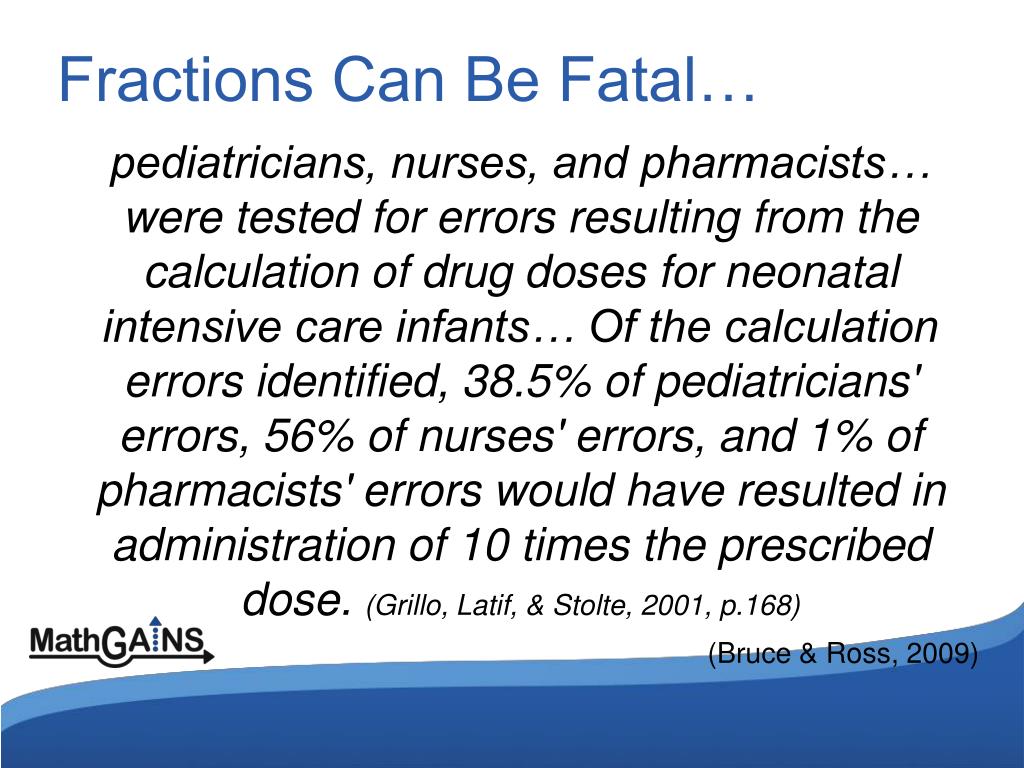 Fractions Can Be Fatal…

pediatricians, nurses, and pharmacists… were tested for errors resulting from the calculation of drug doses for neonatal intensive care infants… Of the calculation errors identified, 38.5% of pediatricians' errors, 56% of nurses' errors, and 1% of pharmacists' errors would have resulted in administration of 10 times the prescribed dose. (Grillo, Latif, & Stolte, 2001, p.168)

MathGAINS

(Bruce & Ross, 2009)